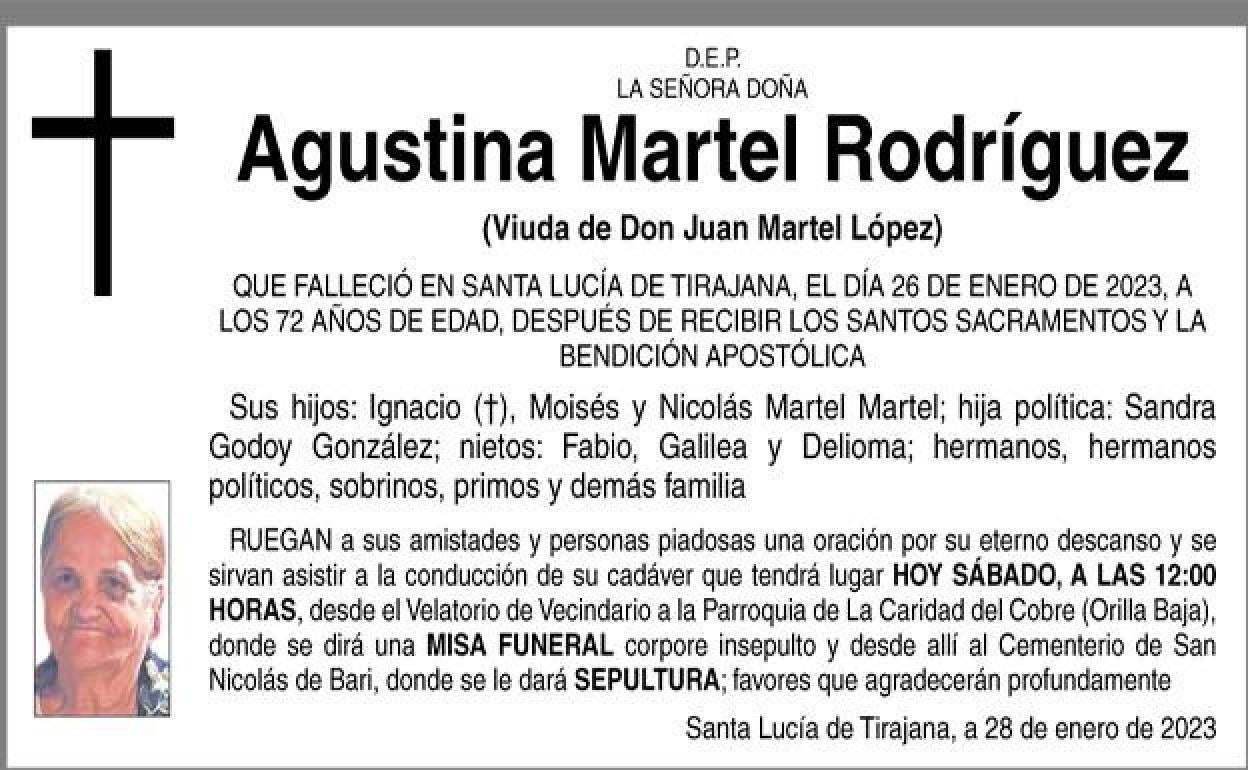 D.E.P.
LA SEÑORA DOÑA

Agustina Martel Rodríguez

(Viuda de Don Juan Martel López)

QUE FALLECIÓ EN SANTA LUCÍA DE TIRAJANA, EL DÍA 26 DE ENERO DE 2023, A LOS 72 AÑOS DE EDAD, DESPUÉS DE RECIBIR LOS SANTOS SACRAMENTOS Y LA BENDICIÓN APOSTÓLICA

Sus hijos: Ignacio (†), Moisés y Nicolás Martel Martel; hija política: Sandra Godoy González; nietos: Fabio, Galilea y Delioma; hermanos, hermanos políticos, sobrinos, primos y demás familia

RUEGAN a sus amistades y personas piadosas una oración por su eterno descanso y se sirvan asistir a la conducción de su cadáver que tendrá lugar HOY SÁBADO, A LAS 12:00 HORAS, desde el Velatorio de Vecindario a la Parroquia de La Caridad del Cobre (Orilla Baja), donde se dirá una MISA FUNERAL corpore insepulto y desde allí al Cementerio de San Nicolás de Bari, donde se le dará SEPULTURA; favores que agradecerán profundamente

Santa Lucía de Tirajana, a 28 de enero de 2023